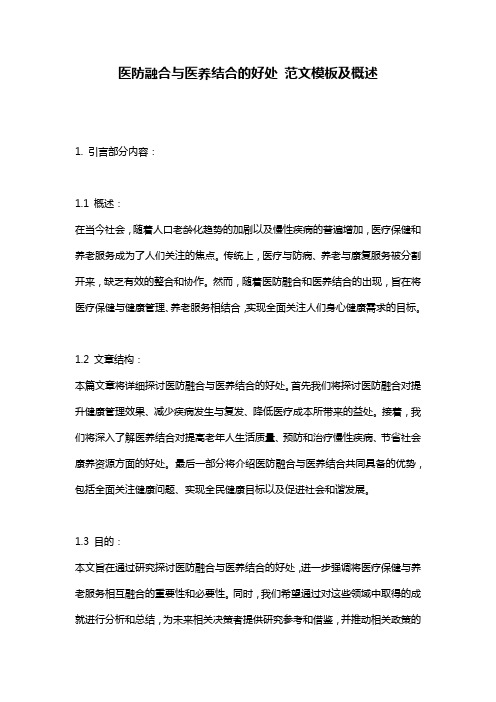 医防融合与医养结合的好处 范文模板及概述

1. 引言部分内容：

1.1 概述：

在当今社会，随着人口老龄化趋势的加剧以及慢性疾病的普遍增加，医疗保健和养老服务成为了人们关注的焦点。传统上，医疗与防病、养老与康复服务被分割开来，缺乏有效的整合和协作。然而，随着医防融合和医养结合的出现，旨在将医疗保健与健康管理、养老服务相结合，实现全面关注人们身心健康需求的目标。

1.2 文章结构：

本篇文章将详细探讨医防融合与医养结合的好处。首先我们将探讨医防融合对提升健康管理效果、减少疾病发生与复发、降低医疗成本所带来的益处。接着，我们将深入了解医养结合对提高老年人生活质量、预防和治疗慢性疾病、节省社会康养资源方面的好处。最后一部分将介绍医防融合与医养结合共同具备的优势，包括全面关注健康问题、实现全民健康目标以及促进社会和谐发展。

1.3 目的：

本文旨在通过研究探讨医防融合与医养结合的好处，进一步强调将医疗保健与养老服务相互融合的重要性和必要性。同时，我们希望通过对这些领域中取得的成就进行分析和总结，为未来相关决策者提供研究参考和借鉴，并推动相关政策的